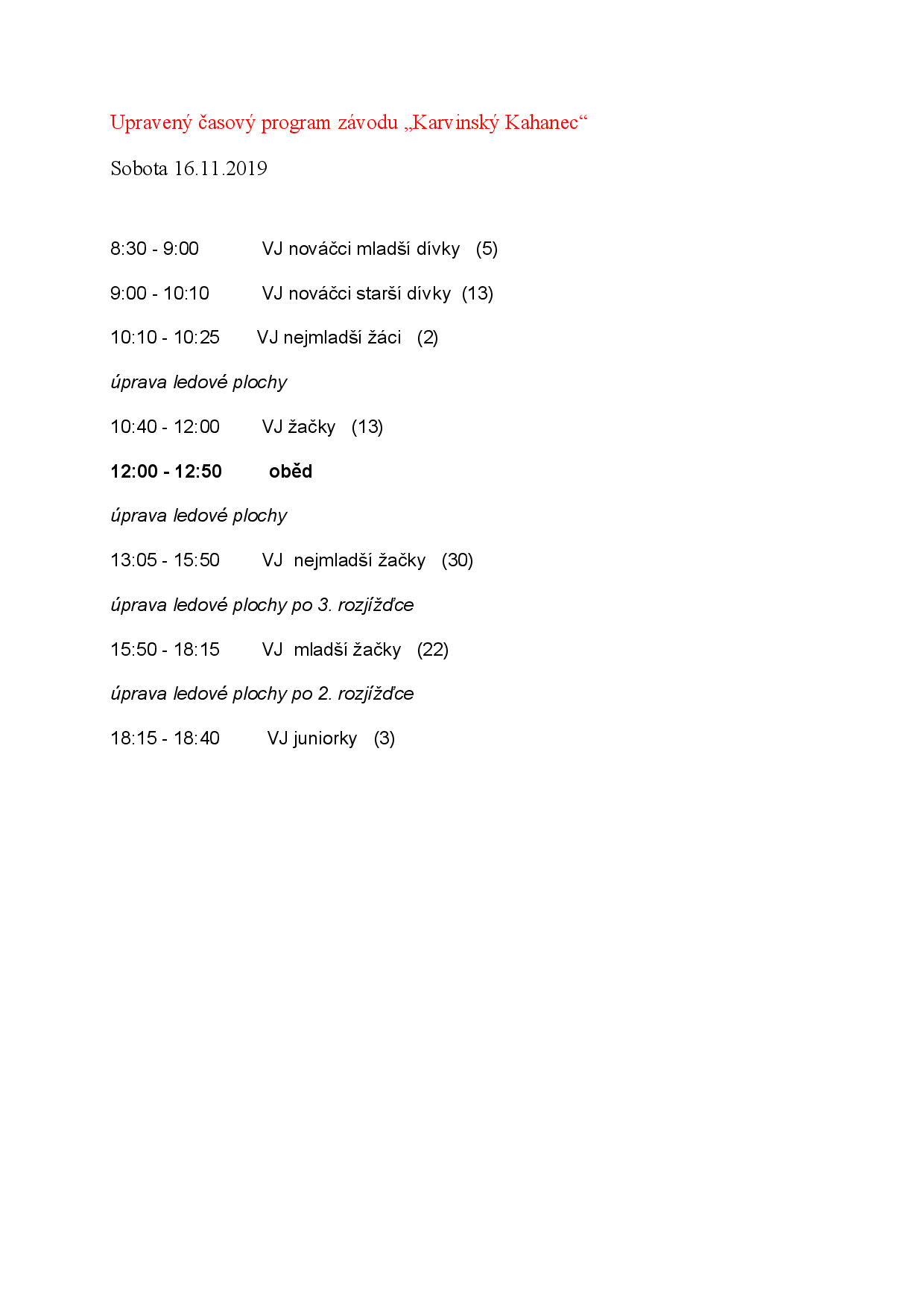 Upravený časový program závodu „Karvinský Kahanec“

Sobota 16.11.2019

8:30 - 9:00 VJ nováčci mladší dívky (5)

9:00 - 10:10 VJ nováčci starší dívky (13)

10:10 - 10:25 VJ nejmladší žáci (2)

úprava ledové plochy

10:40 - 12:00 VJ žačky (13)

12:00 - 12:50 oběd

úprava ledové plochy

13:05 - 15:50 VJ nejmladší žačky (30)

úprava ledové plochy po 3. rozjížďce

15:50 - 18:15 VJ mladší žačky (22)

úprava ledové plochy po 2. rozjížďce

18:15 - 18:40 VJ juniorky (3)